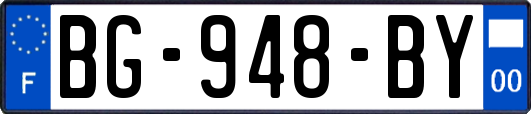 F
BG-948-BY
00